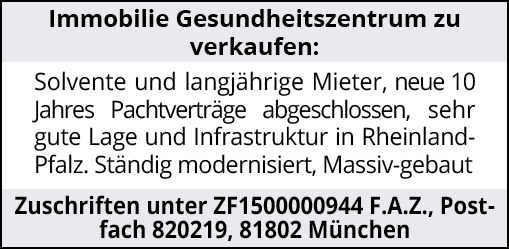 Immobilie Gesundheitszentrum zu verkaufen:

Solvente und langjährige Mieter, neue 10 Jahres Pachtverträge abgeschlossen, sehr gute Lage und Infrastruktur in Rheinland-Pfalz. Ständig modernisiert, Massiv-gebaut

Zuschriften unter ZF1500000944 F.A.Z., Postfach 820219, 81802 München